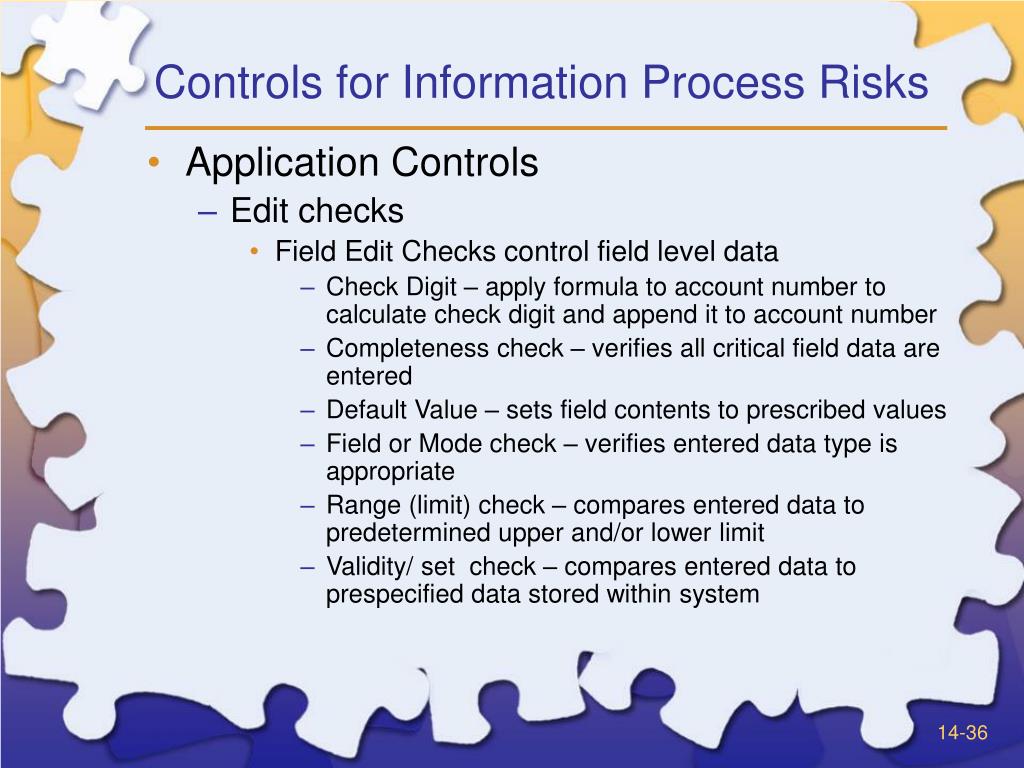 Controls for Information Process Risks

• Application Controls
– Edit checks
• Field Edit Checks control field level data
– Check Digit – apply formula to account number to calculate check digit and append it to account number
– Completeness check – verifies all critical field data are entered
– Default Value – sets field contents to prescribed values
– Field or Mode check – verifies entered data type is appropriate
– Range (limit) check – compares entered data to predetermined upper and/or lower limit
– Validity/ set check – compares entered data to prespecified data stored within system

14-36